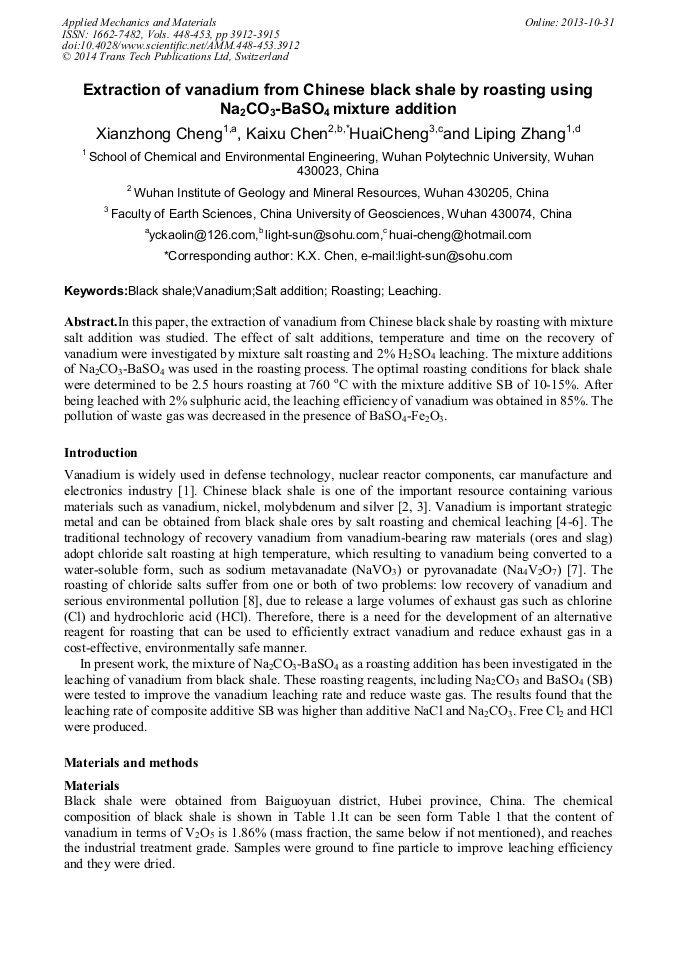 Applied Mechanics and Materials
ISSN: 1662-7482, Vols. 448-453, pp 3912-3915
doi:10.4028/www.scientific.net/AMM.448-453.3912
© 2014 Trans Tech Publications Ltd, Switzerland

Online: 2013-10-31

Extraction of vanadium from Chinese black shale by roasting using $Na_2CO_3$-$BaSO_4$ mixture addition

Xianzhong Cheng$^{1,a}$, Kaixu Chen$^{2,b,*}$HuaiCheng$^{3,c}$and Liping Zhang$^{1,d}$

$^1$ School of Chemical and Environmental Engineering, Wuhan Polytechnic University, Wuhan 430023, China

$^2$ Wuhan Institute of Geology and Mineral Resources, Wuhan 430205, China

$^3$ Faculty of Earth Sciences, China University of Geosciences, Wuhan 430074, China

$^a$yckaolin@126.com,$^b$light-sun@sohu.com,$^c$huai-cheng@hotmail.com

*Corresponding author: K.X. Chen, e-mail:light-sun@sohu.com

Keywords:Black shale;Vanadium;Salt addition; Roasting; Leaching.

Abstract.In this paper, the extraction of vanadium from Chinese black shale by roasting with mixture salt addition was studied. The effect of salt additions, temperature and time on the recovery of vanadium were investigated by mixture salt roasting and 2% $H_2SO_4$ leaching. The mixture additions of $Na_2CO_3$-$BaSO_4$ was used in the roasting process. The optimal roasting conditions for black shale were determined to be 2.5 hours roasting at 760 $^oC$ with the mixture additive SB of 10-15%. After being leached with 2% sulphuric acid, the leaching efficiency of vanadium was obtained in 85%. The pollution of waste gas was decreased in the presence of $BaSO_4$-$Fe_2O_3$.

Introduction

Vanadium is widely used in defense technology, nuclear reactor components, car manufacture and electronics industry [1]. Chinese black shale is one of the important resource containing various materials such as vanadium, nickel, molybdenum and silver [2, 3]. Vanadium is important strategic metal and can be obtained from black shale ores by salt roasting and chemical leaching [4-6]. The traditional technology of recovery vanadium from vanadium-bearing raw materials (ores and slag) adopt chloride salt roasting at high temperature, which resulting to vanadium being converted to a water-soluble form, such as sodium metavanadate ($NaVO_3$) or pyrovanadate ($Na_4V_2O_7$) [7]. The roasting of chloride salts suffer from one or both of two problems: low recovery of vanadium and serious environmental pollution [8], due to release a large volumes of exhaust gas such as chlorine (Cl) and hydrochloric acid (HCl). Therefore, there is a need for the development of an alternative reagent for roasting that can be used to efficiently extract vanadium and reduce exhaust gas in a cost-effective, environmentally safe manner.

In present work, the mixture of $Na_2CO_3$-$BaSO_4$ as a roasting addition has been investigated in the leaching of vanadium from black shale. These roasting reagents, including $Na_2CO_3$ and $BaSO_4$ (SB) were tested to improve the vanadium leaching rate and reduce waste gas. The results found that the leaching rate of composite additive SB was higher than additive NaCl and $Na_2CO_3$. Free $Cl_2$ and HCl were produced.

Materials and methods

Materials

Black shale were obtained from Baiguoyuan district, Hubei province, China. The chemical composition of black shale is shown in Table 1.It can be seen form Table 1 that the content of vanadium in terms of $V_2O_5$ is 1.86% (mass fraction, the same below if not mentioned), and reaches the industrial treatment grade. Samples were ground to fine particle to improve leaching efficiency and they were dried.